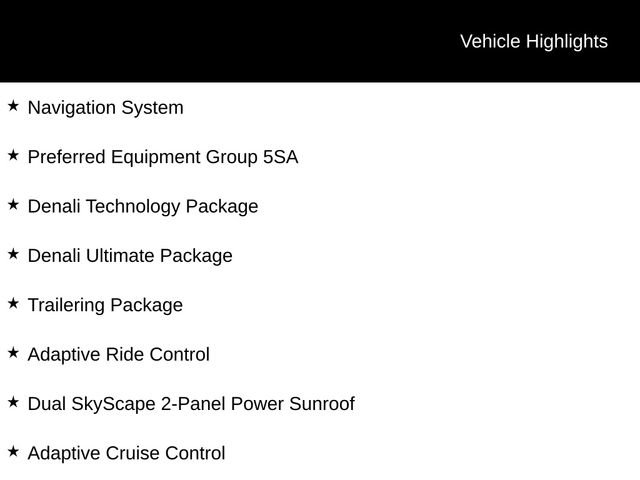 Vehicle Highlights

★ Navigation System

★ Preferred Equipment Group 5SA

★ Denali Technology Package

★ Denali Ultimate Package

★ Trailering Package

★ Adaptive Ride Control

★ Dual SkyScape 2-Panel Power Sunroof

★ Adaptive Cruise Control